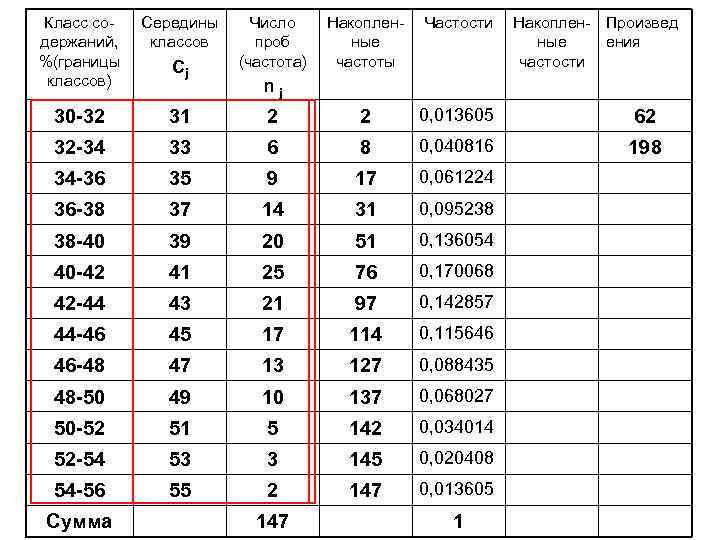 | Класс содержаний, %(границы классов) | Середины классов $C_j$ | Число проб (частота) $n_j$ | Накопленные частоты | Частости | Накопленные частости | Произведения |
|---|---|---|---|---|---|---|
| 30-32 | 31 | 2 | 2 | 0,013605 | | 62 |
| 32-34 | 33 | 6 | 8 | 0,040816 | | 198 |
| 34-36 | 35 | 9 | 17 | 0,061224 | | |
| 36-38 | 37 | 14 | 31 | 0,095238 | | |
| 38-40 | 39 | 20 | 51 | 0,136054 | | |
| 40-42 | 41 | 25 | 76 | 0,170068 | | |
| 42-44 | 43 | 21 | 97 | 0,142857 | | |
| 44-46 | 45 | 17 | 114 | 0,115646 | | |
| 46-48 | 47 | 13 | 127 | 0,088435 | | |
| 48-50 | 49 | 10 | 137 | 0,068027 | | |
| 50-52 | 51 | 5 | 142 | 0,034014 | | |
| 52-54 | 53 | 3 | 145 | 0,020408 | | |
| 54-56 | 55 | 2 | 147 | 0,013605 | | |
| Сумма | | 147 | | 1 | | |